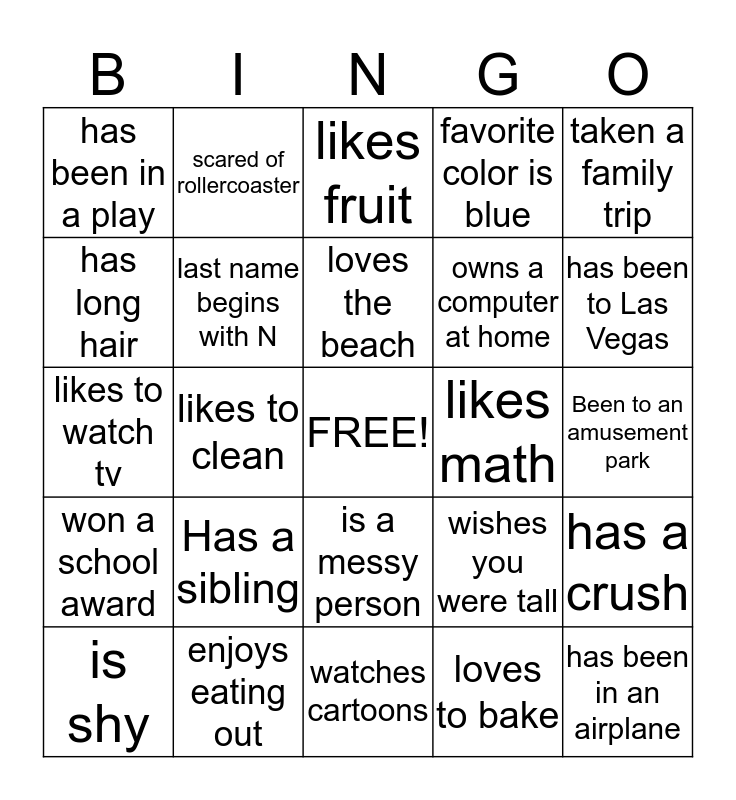 | B | I | N | G | O |
|---|---|---|---|---|
| has been in a play | scared of rollercoaster | likes fruit | favorite color is blue | taken a family trip |
| has long hair | last name begins with N | loves the beach | owns a computer at home | has been to Las Vegas |
| likes to watch tv | likes to clean | FREE! | likes math | Been to an amusement park |
| won a school award | Has a sibling | is a messy person | wishes you were tall | has a crush |
| is shy | enjoys eating out | watches cartoons | loves to bake | has been in an airplane |